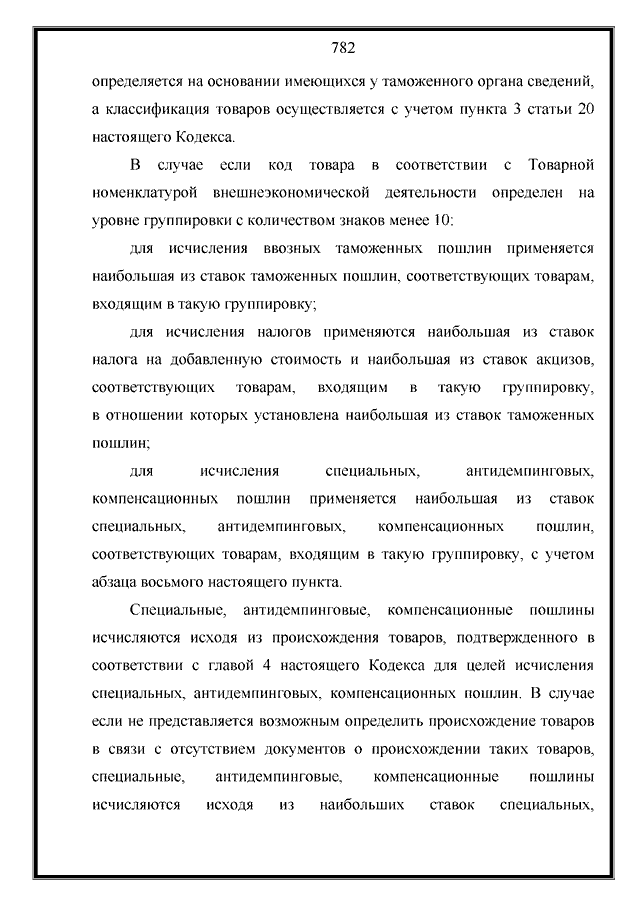 782

определяется на основании имеющихся у таможенного органа сведений, а классификация товаров осуществляется с учетом пункта 3 статьи 20 настоящего Кодекса.

В случае если код товара в соответствии с Товарной номенклатурой внешнеэкономической деятельности определен на уровне группировки с количеством знаков менее 10:

для исчисления ввозных таможенных пошлин применяется наибольшая из ставок таможенных пошлин, соответствующих товарам, входящим в такую группировку;

для исчисления налогов применяются наибольшая из ставок налога на добавленную стоимость и наибольшая из ставок акцизов, соответствующих товарам, входящим в такую группировку, в отношении которых установлена наибольшая из ставок таможенных пошлин;

для исчисления специальных, антидемпинговых, компенсационных пошлин применяется наибольшая из ставок специальных, антидемпинговых, компенсационных пошлин, соответствующих товарам, входящим в такую группировку, с учетом абзаца восьмого настоящего пункта.

Специальные, антидемпинговые, компенсационные пошлины исчисляются исходя из происхождения товаров, подтвержденного в соответствии с главой 4 настоящего Кодекса для целей исчисления специальных, антидемпинговых, компенсационных пошлин. В случае если не представляется возможным определить происхождение товаров в связи с отсутствием документов о происхождении таких товаров, специальные, антидемпинговые, компенсационные пошлины исчисляются исходя из наибольших ставок специальных,